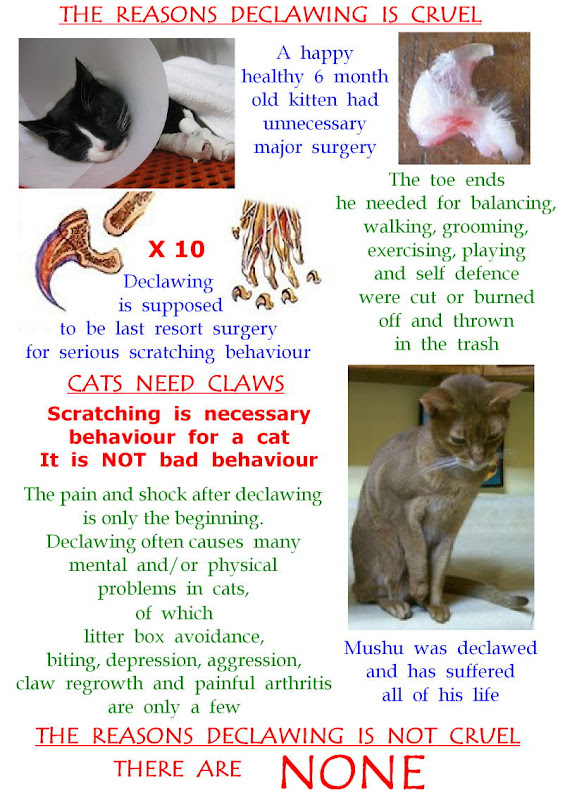 THE REASONS DECLAWING IS CRUEL

A happy healthy 6 month old kitten had unnecessary major surgery

The toe ends he needed for balancing, walking, grooming, exercising, playing and self defence were cut or burned off and thrown in the trash

X 10

Declawing is supposed to be last resort surgery for serious scratching behaviour

CATS NEED CLAWS

Scratching is necessary behaviour for a cat
It is NOT bad behaviour

The pain and shock after declawing is only the beginning. Declawing often causes many mental and/or physical problems in cats, of which litter box avoidance, biting, depression, aggression, claw regrowth and painful arthritis are only a few

Mushu was declawed and has suffered all of his life

THE REASONS DECLAWING IS NOT CRUEL

THERE ARE NONE